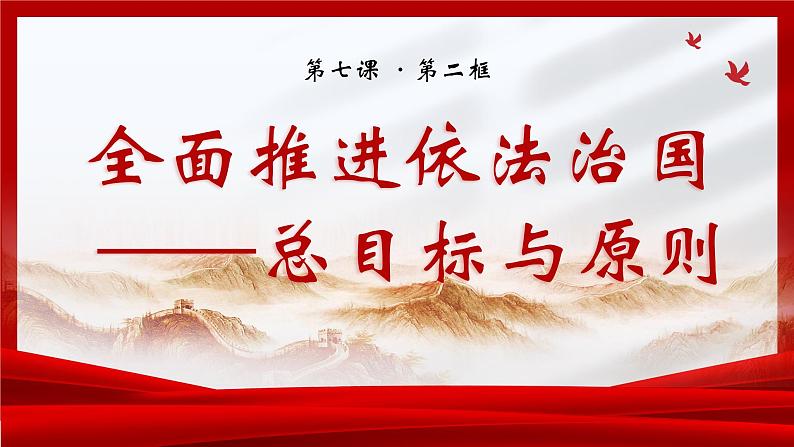 第七课 · 第二框

全面推进依法治国

——总目标与原则